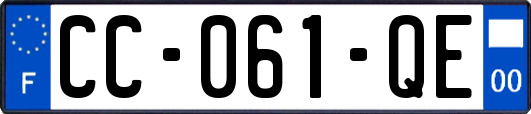 F
CC-061-QE
00